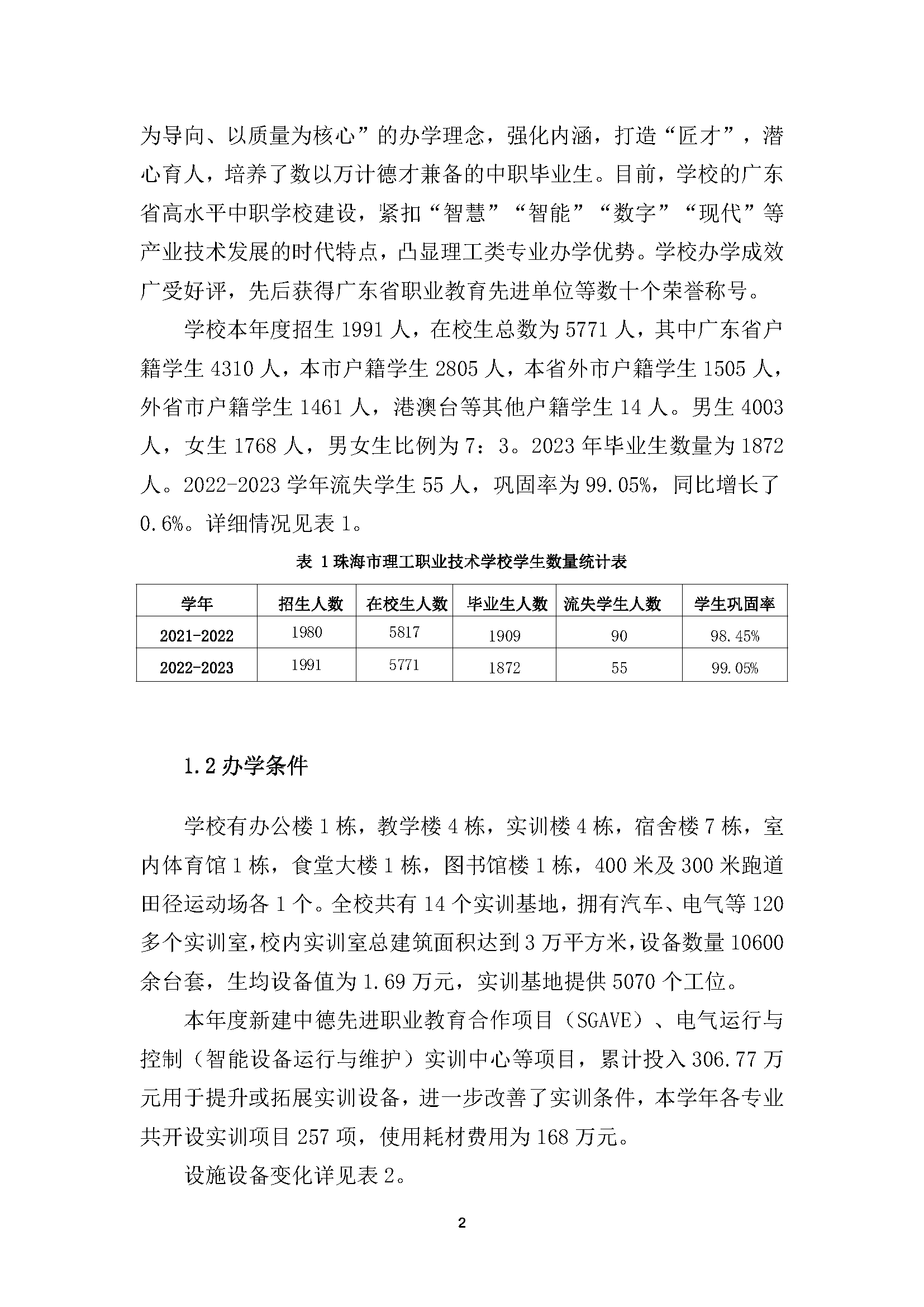 为导向、以质量为核心”的办学理念，强化内涵，打造“匠才”，潜心育人，培养了数以万计德才兼备的中职毕业生。目前，学校的广东省高水平中职学校建设，紧扣“智慧”“智能”“数字”“现代”等产业技术发展的时代特点，凸显理工类专业办学优势。学校办学成效广受好评，先后获得广东省职业教育先进单位等数十个荣誉称号。

学校本年度招生 1991 人，在校生总数为 5771 人，其中广东省户籍学生 4310 人，本市户籍学生 2805 人，本省外市户籍学生 1505 人，外省市户籍学生 1461 人，港澳台等其他户籍学生 14 人。男生 4003 人，女生 1768 人，男女生比例为 7：3。2023 年毕业生数量为 1872 人。2022-2023 学年流失学生 55 人，巩固率为 99.05%，同比增长了 0.6%。详细情况见表 1。

表 1 珠海市理工职业技术学校学生数量统计表

| 学年 | 招生人数 | 在校生人数 | 毕业生人数 | 流失学生人数 | 学生巩固率 |
|---|---|---|---|---|---|
| 2021-2022 | 1980 | 5817 | 1909 | 90 | 98.45% |
| 2022-2023 | 1991 | 5771 | 1872 | 55 | 99.05% |

1.2 办学条件

学校有办公楼 1 栋，教学楼 4 栋，实训楼 4 栋，宿舍楼 7 栋，室内体育馆 1 栋，食堂大楼 1 栋，图书馆楼 1 栋，400 米及 300 米跑道田径运动场各 1 个。全校共有 14 个实训基地，拥有汽车、电气等 120 多个实训室，校内实训室总建筑面积达到 3 万平方米，设备数量 10600 余台套，生均设备值为 1.69 万元，实训基地提供 5070 个工位。

本年度新建中德先进职业教育合作项目（SGAVE）、电气运行与控制（智能设备运行与维护）实训中心等项目，累计投入 306.77 万元用于提升或拓展实训设备，进一步改善了实训条件，本学年各专业共开设实训项目 257 项，使用耗材费用为 168 万元。

设施设备变化详见表 2。

2